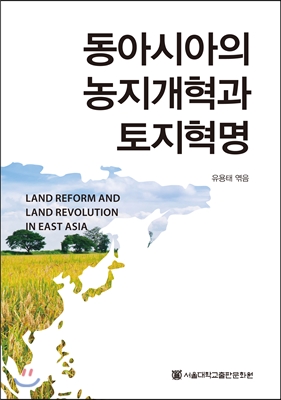 동아시아의
농지개혁과
토지혁명

유용태 엮음

LAND REFORM AND
LAND REVOLUTION
IN EAST ASIA

서울대학교출판문화원